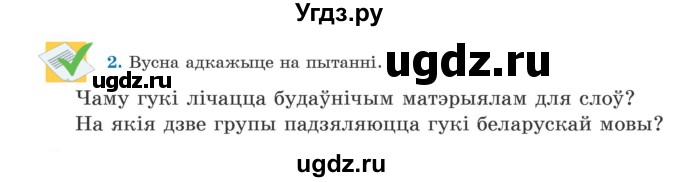 Угдз.ру

2. Вусна адкажыце на пытанні. ugdz.ru

ugdz.ru

Чаму гукі лічацца будаўнічым матэрыялам для слоў? На якія дзве групы падзяляюцца гукі беларускай мовы?

ugdz.ru